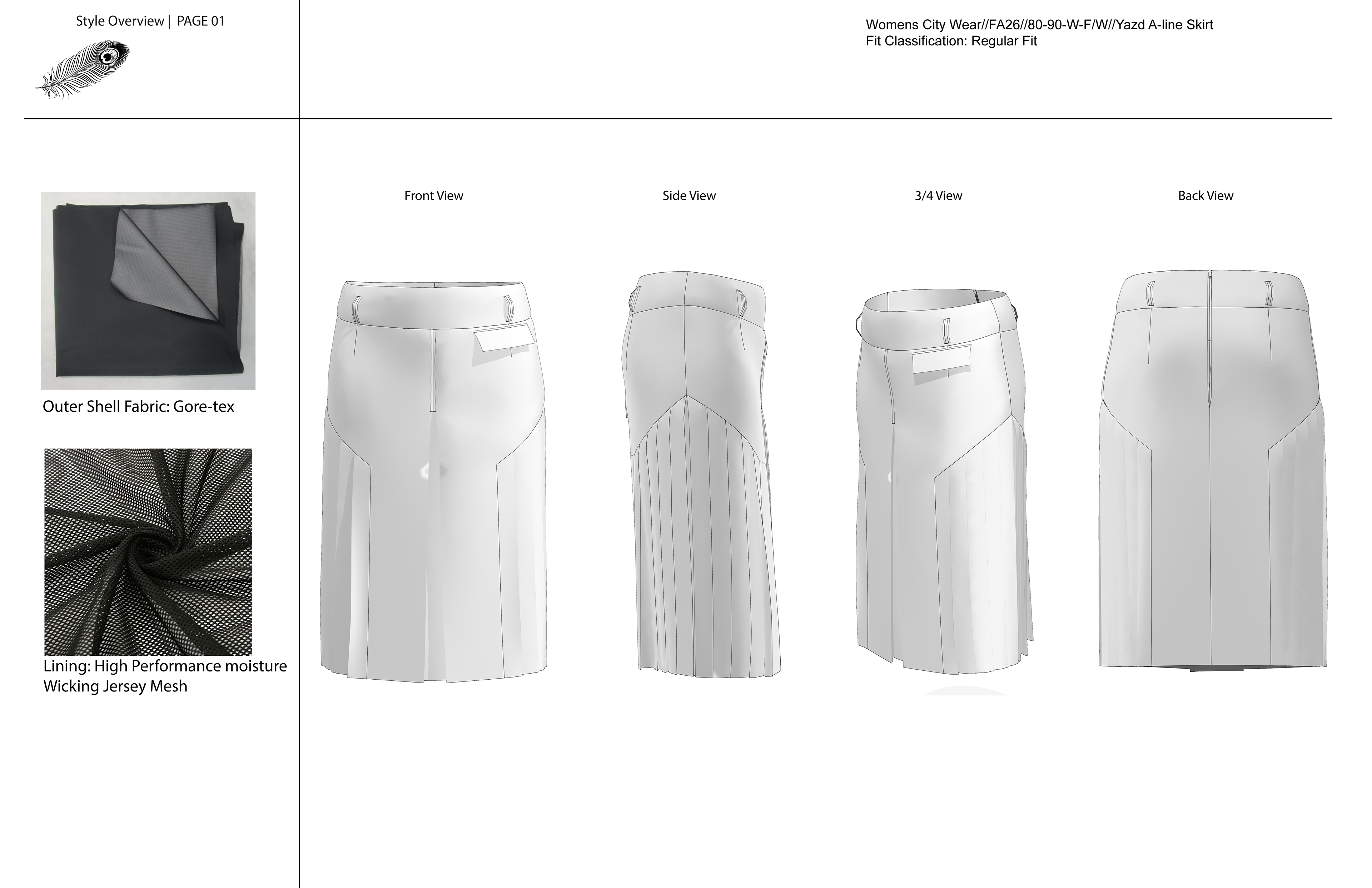 Style Overview | PAGE 01

Womens City Wear//FA26//80-90-W-F/W//Yazd A-line Skirt
Fit Classification: Regular Fit

Outer Shell Fabric: Gore-tex

Lining: High Performance moisture Wicking Jersey Mesh

Front View

Side View

3/4 View

Back View